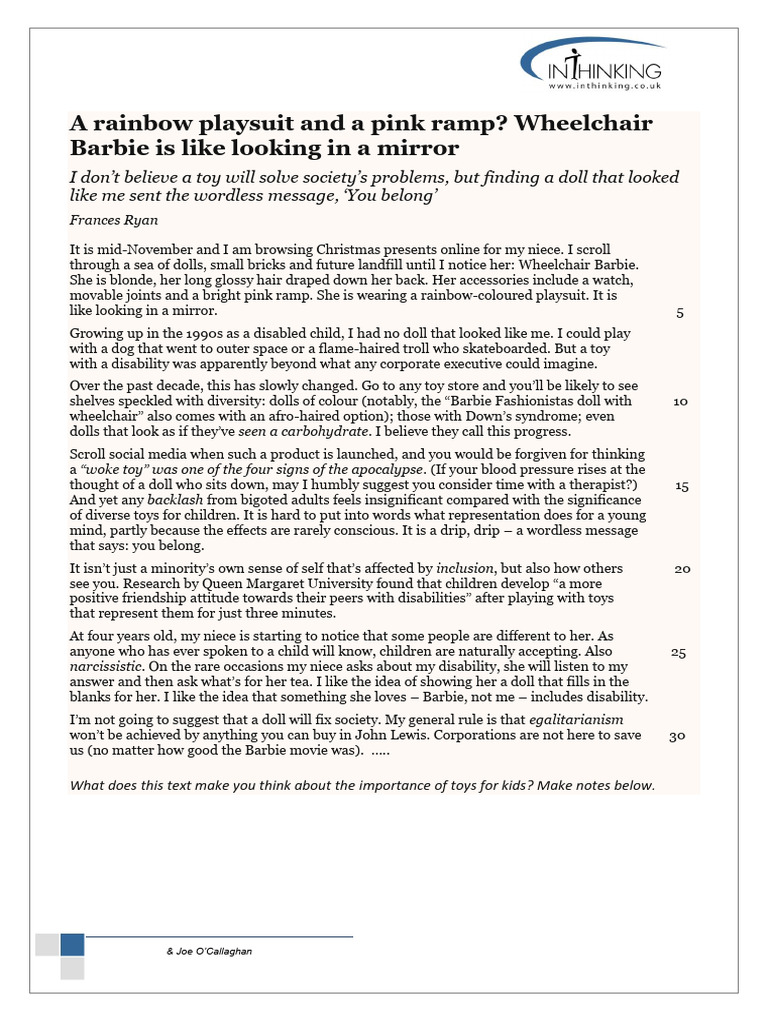 INTHINKING
www.inthinking.co.uk

A rainbow playsuit and a pink ramp? Wheelchair Barbie is like looking in a mirror

I don't believe a toy will solve society's problems, but finding a doll that looked like me sent the wordless message, 'You belong'

Frances Ryan

It is mid-November and I am browsing Christmas presents online for my niece. I scroll through a sea of dolls, small bricks and future landfill until I notice her: Wheelchair Barbie. She is blonde, her long glossy hair draped down her back. Her accessories include a watch, movable joints and a bright pink ramp. She is wearing a rainbow-coloured playsuit. It is like looking in a mirror. 5

Growing up in the 1990s as a disabled child, I had no doll that looked like me. I could play with a dog that went to outer space or a flame-haired troll who skateboarded. But a toy with a disability was apparently beyond what any corporate executive could imagine.

Over the past decade, this has slowly changed. Go to any toy store and you'll be likely to see shelves speckled with diversity: dolls of colour (notably, the "Barbie Fashionistas doll with wheelchair" also comes with an afro-haired option); those with Down's syndrome; even dolls that look as if they've seen a carbohydrate. I believe they call this progress. 10

Scroll social media when such a product is launched, and you would be forgiven for thinking a "woke toy" was one of the four signs of the apocalypse. (If your blood pressure rises at the thought of a doll who sits down, may I humbly suggest you consider time with a therapist?) And yet any backlash from bigoted adults feels insignificant compared with the significance of diverse toys for children. It is hard to put into words what representation does for a young mind, partly because the effects are rarely conscious. It is a drip, drip – a wordless message that says: you belong. 15

It isn't just a minority's own sense of self that's affected by inclusion, but also how others see you. Research by Queen Margaret University found that children develop "a more positive friendship attitude towards their peers with disabilities" after playing with toys that represent them for just three minutes. 20

At four years old, my niece is starting to notice that some people are different to her. As anyone who has ever spoken to a child will know, children are naturally accepting. Also narcissistic. On the rare occasions my niece asks about my disability, she will listen to my answer and then ask what's for her tea. I like the idea of showing her a doll that fills in the blanks for her. I like the idea that something she loves – Barbie, not me – includes disability. 25

I'm not going to suggest that a doll will fix society. My general rule is that egalitarianism won't be achieved by anything you can buy in John Lewis. Corporations are not here to save us (no matter how good the Barbie movie was). ..... 30

What does this text make you think about the importance of toys for kids? Make notes below.

& Joe O'Callaghan